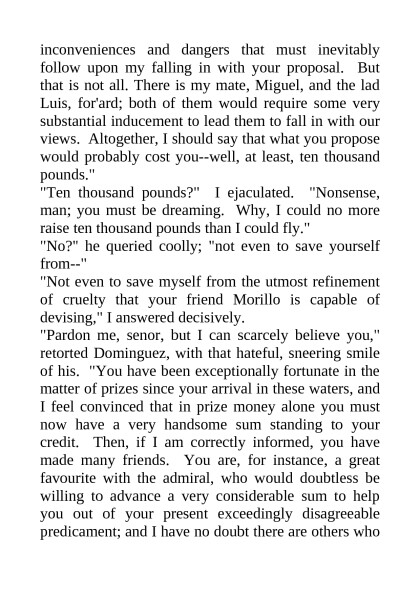 inconveniences and dangers that must inevitably follow upon my falling in with your proposal. But that is not all. There is my mate, Miguel, and the lad Luis, for'ard; both of them would require some very substantial inducement to lead them to fall in with our views. Altogether, I should say that what you propose would probably cost you--well, at least, ten thousand pounds."

"Ten thousand pounds?" I ejaculated. "Nonsense, man; you must be dreaming. Why, I could no more raise ten thousand pounds than I could fly."

"No?" he queried coolly; "not even to save yourself from--"

"Not even to save myself from the utmost refinement of cruelty that your friend Morillo is capable of devising," I answered decisively.

"Pardon me, senor, but I can scarcely believe you," retorted Dominguez, with that hateful, sneering smile of his. "You have been exceptionally fortunate in the matter of prizes since your arrival in these waters, and I feel convinced that in prize money alone you must now have a very handsome sum standing to your credit. Then, if I am correctly informed, you have made many friends. You are, for instance, a great favourite with the admiral, who would doubtless be willing to advance a very considerable sum to help you out of your present exceedingly disagreeable predicament; and I have no doubt there are others who